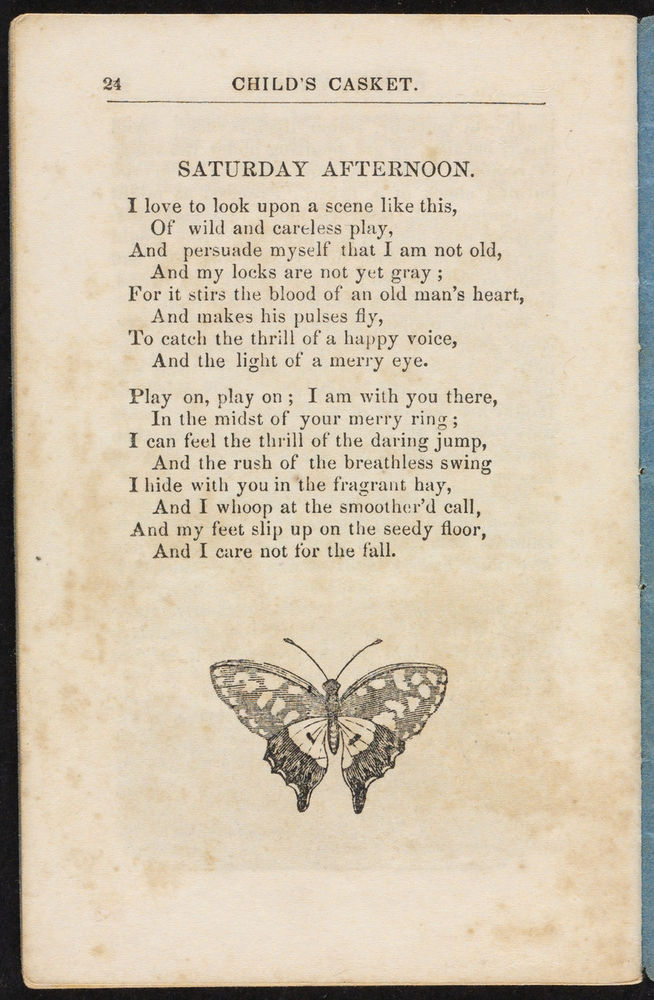 24 CHILD'S CASKET.

SATURDAY AFTERNOON.

I love to look upon a scene like this,
Of wild and careless play,
And persuade myself that I am not old,
And my locks are not yet gray ;
For it stirs the blood of an old man's heart,
And makes his pulses fly,
To catch the thrill of a happy voice,
And the light of a merry eye.

Play on, play on ; I am with you there,
In the midst of your merry ring ;
I can feel the thrill of the daring jump,
And the rush of the breathless swing
I hide with you in the fragrant hay,
And I whoop at the smoother'd call,
And my feet slip up on the seedy floor,
And I care not for the fall.